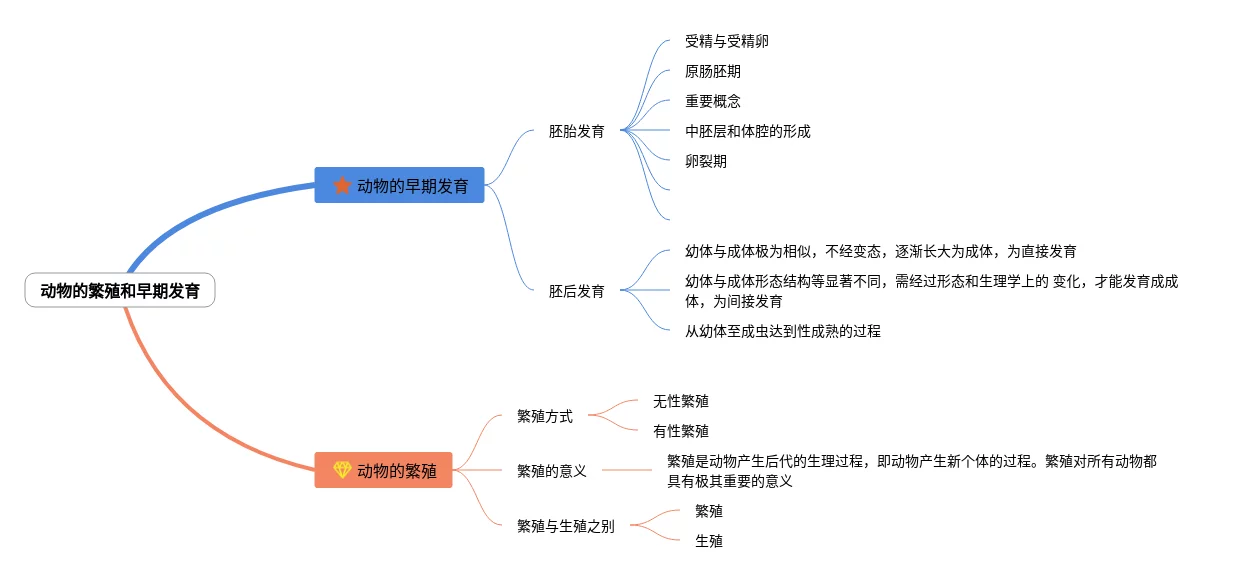 动物的繁殖和早期发育

动物的早期发育

胚胎发育

受精与受精卵

原肠胚期

重要概念

中胚层和体腔的形成

卵裂期

胚后发育

幼体与成体极为相似，不经变态，逐渐长大为成体，为直接发育

幼体与成体形态结构等显著不同，需经过形态和生理学上的 变化，才能发育成成体，为间接发育

从幼体至成虫达到性成熟的过程

动物的繁殖

繁殖方式

无性繁殖

有性繁殖

繁殖的意义

繁殖是动物产生后代的生理过程，即动物产生新个体的过程。繁殖对所有动物都具有极其重要的意义

繁殖与生殖之别

繁殖

生殖